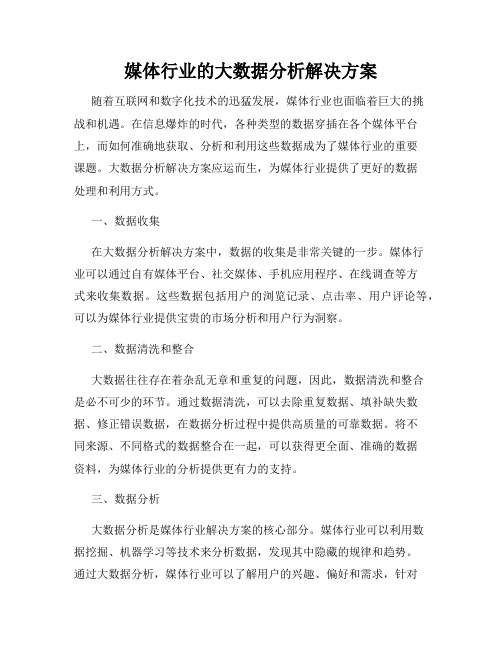 媒体行业的大数据分析解决方案

随着互联网和数字化技术的迅猛发展，媒体行业也面临着巨大的挑战和机遇。在信息爆炸的时代，各种类型的数据穿插在各个媒体平台上，而如何准确地获取、分析和利用这些数据成为了媒体行业的重要课题。大数据分析解决方案应运而生，为媒体行业提供了更好的数据处理和利用方式。

一、数据收集

在大数据分析解决方案中，数据的收集是非常关键的一步。媒体行业可以通过自有媒体平台、社交媒体、手机应用程序、在线调查等方式来收集数据。这些数据包括用户的浏览记录、点击率、用户评论等，可以为媒体行业提供宝贵的市场分析和用户行为洞察。

二、数据清洗和整合

大数据往往存在着杂乱无章和重复的问题，因此，数据清洗和整合是必不可少的环节。通过数据清洗，可以去除重复数据、填补缺失数据、修正错误数据，在数据分析过程中提供高质量的可靠数据。将不同来源、不同格式的数据整合在一起，可以获得更全面、准确的数据资料，为媒体行业的分析提供更有力的支持。

三、数据分析

大数据分析是媒体行业解决方案的核心部分。媒体行业可以利用数据挖掘、机器学习等技术来分析数据，发现其中隐藏的规律和趋势。通过大数据分析，媒体行业可以了解用户的兴趣、偏好和需求，针对